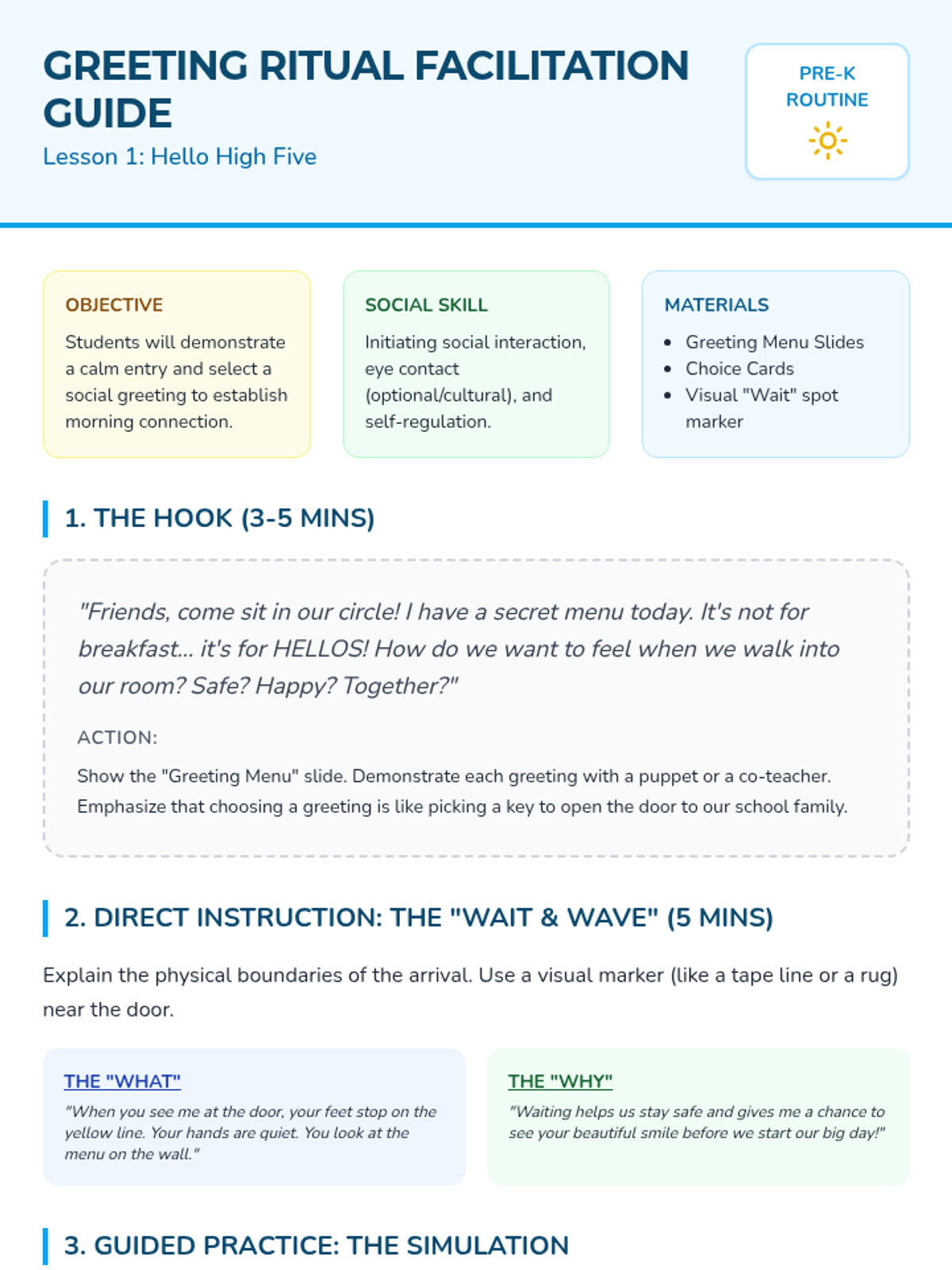 GREETING RITUAL FACILITATION GUIDE

Lesson 1: Hello High Five

PRE-K ROUTINE

OBJECTIVE

Students will demonstrate a calm entry and select a social greeting to establish morning connection.

SOCIAL SKILL

Initiating social interaction, eye contact (optional/cultural), and self-regulation.

MATERIALS

- Greeting Menu Slides
- Choice Cards
- Visual "Wait" spot marker

1. THE HOOK (3-5 MINS)

"Friends, come sit in our circle! I have a secret menu today. It's not for breakfast... it's for HELLOS! How do we want to feel when we walk into our room? Safe? Happy? Together?"

ACTION:

Show the "Greeting Menu" slide. Demonstrate each greeting with a puppet or a co-teacher. Emphasize that choosing a greeting is like picking a key to open the door to our school family.

2. DIRECT INSTRUCTION: THE "WAIT & WAVE" (5 MINS)

Explain the physical boundaries of the arrival. Use a visual marker (like a tape line or a rug) near the door.

THE "WHAT"

"When you see me at the door, your feet stop on the yellow line. Your hands are quiet. You look at the menu on the wall."

THE "WHY"

"Waiting helps us stay safe and gives me a chance to see your beautiful smile before we start our big day!"

3. GUIDED PRACTICE: THE SIMULATION